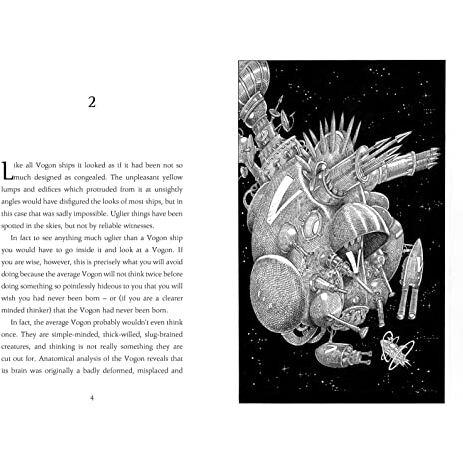 2

Like all Vogon ships it looked as if it had been not so much designed as congealed. The unpleasant yellow lumps and edifices which protruded from it at unsightly angles would have disfigured the looks of most ships, but in this case that was sadly impossible. Uglier things have been spotted in the skies, but not by reliable witnesses.

In fact to see anything much uglier than a Vogon ship you would have to go inside it and look at a Vogon. If you are wise, however, this is precisely what you will avoid doing because the average Vogon will not think twice before doing something so pointlessly hideous to you that you will wish you had never been born – or (if you are a clearer minded thinker) that the Vogon had never been born.

In fact, the average Vogon probably wouldn't even think once. They are simple-minded, thick-willed, slug-brained creatures, and thinking is not really something they are cut out for. Anatomical analysis of the Vogon reveals that its brain was originally a badly deformed, misplaced and

4